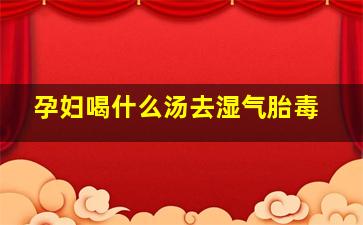 孕妇喝什么汤去湿气胎毒